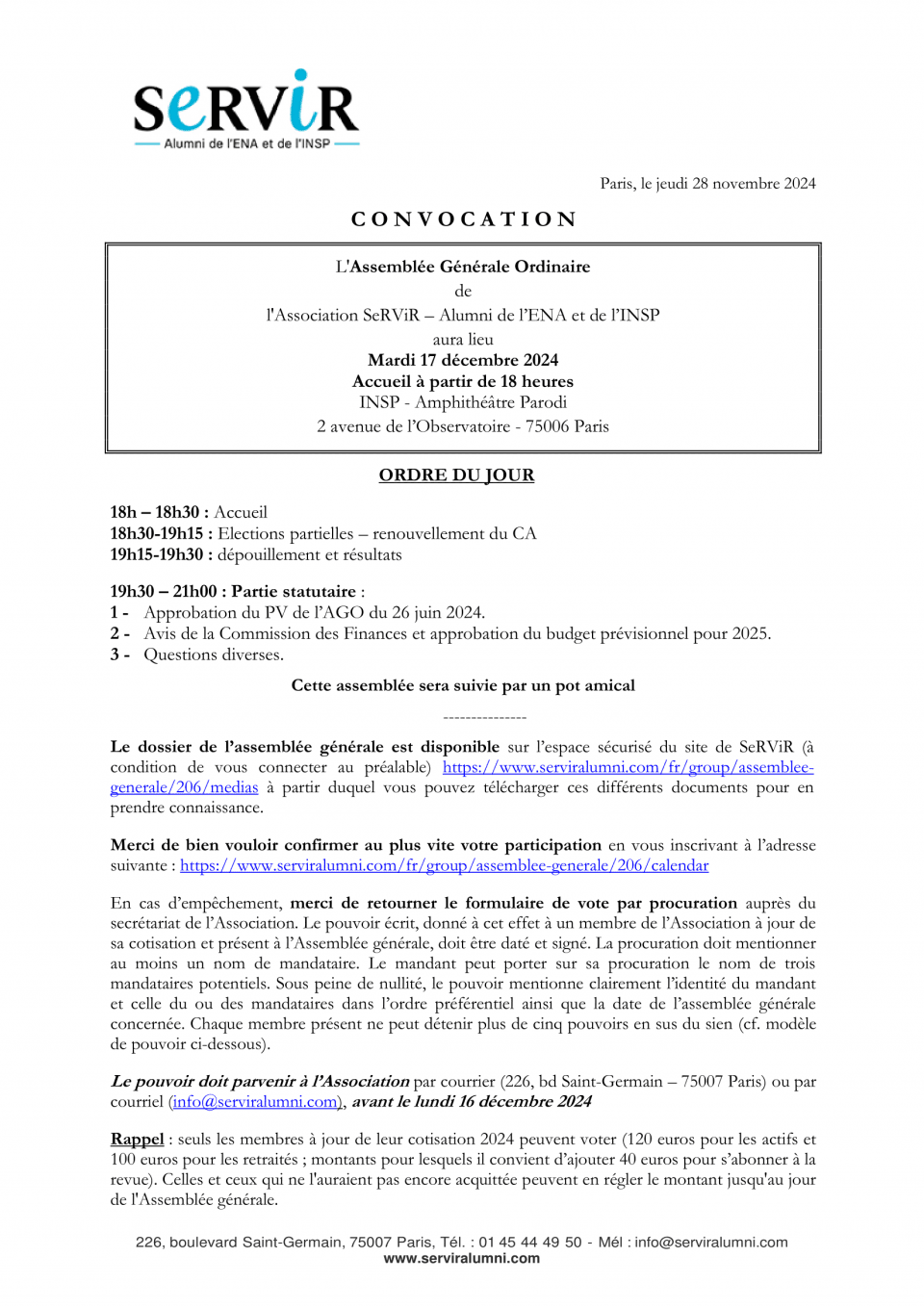 SeRViR
Alumni de l'ENA et de l'INSP

Paris, le jeudi 28 novembre 2024

CONVOCATION

L'Assemblée Générale Ordinaire
de
l'Association SeRViR – Alumni de l'ENA et de l'INSP
aura lieu
Mardi 17 décembre 2024
Accueil à partir de 18 heures
INSP - Amphithéâtre Parodi
2 avenue de l'Observatoire - 75006 Paris

ORDRE DU JOUR

18h – 18h30 : Accueil
18h30-19h15 : Elections partielles – renouvellement du CA
19h15-19h30 : dépouillement et résultats

19h30 – 21h00 : Partie statutaire :
1 - Approbation du PV de l'AGO du 26 juin 2024.
2 - Avis de la Commission des Finances et approbation du budget prévisionnel pour 2025.
3 - Questions diverses.

Cette assemblée sera suivie par un pot amical

---------------

Le dossier de l'assemblée générale est disponible sur l'espace sécurisé du site de SeRViR (à condition de vous connecter au préalable) https://www.serviralumni.com/fr/group/assemblee-generale/206/medias à partir duquel vous pouvez télécharger ces différents documents pour en prendre connaissance.

Merci de bien vouloir confirmer au plus vite votre participation en vous inscrivant à l'adresse suivante : https://www.serviralumni.com/fr/group/assemblee-generale/206/calendar

En cas d'empêchement, merci de retourner le formulaire de vote par procuration auprès du secrétariat de l'Association. Le pouvoir écrit, donné à cet effet à un membre de l'Association à jour de sa cotisation et présent à l'Assemblée générale, doit être daté et signé. La procuration doit mentionner au moins un nom de mandataire. Le mandant peut porter sur sa procuration le nom de trois mandataires potentiels. Sous peine de nullité, le pouvoir mentionne clairement l'identité du mandant et celle du ou des mandataires dans l'ordre préférentiel ainsi que la date de l'assemblée générale concernée. Chaque membre présent ne peut détenir plus de cinq pouvoirs en sus du sien (cf. modèle de pouvoir ci-dessous).

Le pouvoir doit parvenir à l'Association par courrier (226, bd Saint-Germain – 75007 Paris) ou par courriel (info@serviralumni.com), avant le lundi 16 décembre 2024

Rappel : seuls les membres à jour de leur cotisation 2024 peuvent voter (120 euros pour les actifs et 100 euros pour les retraités ; montants pour lesquels il convient d'ajouter 40 euros pour s'abonner à la revue). Celles et ceux qui ne l'auraient pas encore acquittée peuvent en régler le montant jusqu'au jour de l'Assemblée générale.

226, boulevard Saint-Germain, 75007 Paris, Tél. : 01 45 44 49 50 - Mél : info@serviralumni.com
www.serviralumni.com